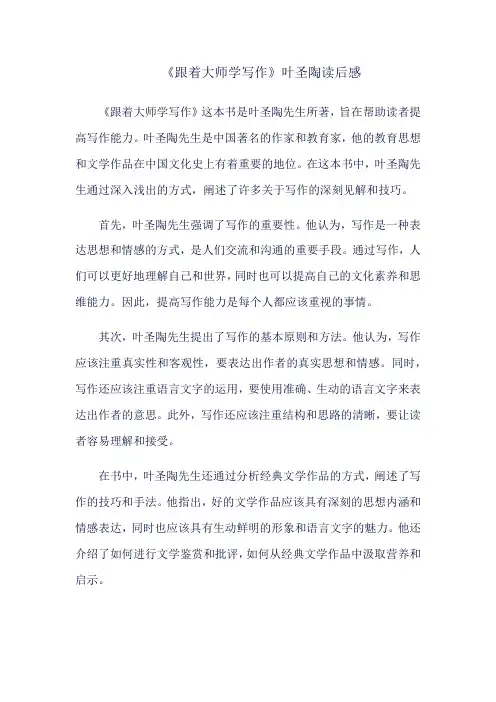 《跟着大师学写作》叶圣陶读后感

《跟着大师学写作》这本书是叶圣陶先生所著，旨在帮助读者提高写作能力。叶圣陶先生是中国著名的作家和教育家，他的教育思想和文学作品在中国文化史上有着重要的地位。在这本书中，叶圣陶先生通过深入浅出的方式，阐述了许多关于写作的深刻见解和技巧。

首先，叶圣陶先生强调了写作的重要性。他认为，写作是一种表达思想和情感的方式，是人们交流和沟通的重要手段。通过写作，人们可以更好地理解自己和世界，同时也可以提高自己的文化素养和思维能力。因此，提高写作能力是每个人都应该重视的事情。

其次，叶圣陶先生提出了写作的基本原则和方法。他认为，写作应该注重真实性和客观性，要表达出作者的真实思想和情感。同时，写作还应该注重语言文字的运用，要使用准确、生动的语言文字来表达出作者的意思。此外，写作还应该注重结构和思路的清晰，要让读者容易理解和接受。

在书中，叶圣陶先生还通过分析经典文学作品的方式，阐述了写作的技巧和手法。他指出，好的文学作品应该具有深刻的思想内涵和情感表达，同时也应该具有生动鲜明的形象和语言文字的魅力。他还介绍了如何进行文学鉴赏和批评，如何从经典文学作品中汲取营养和启示。